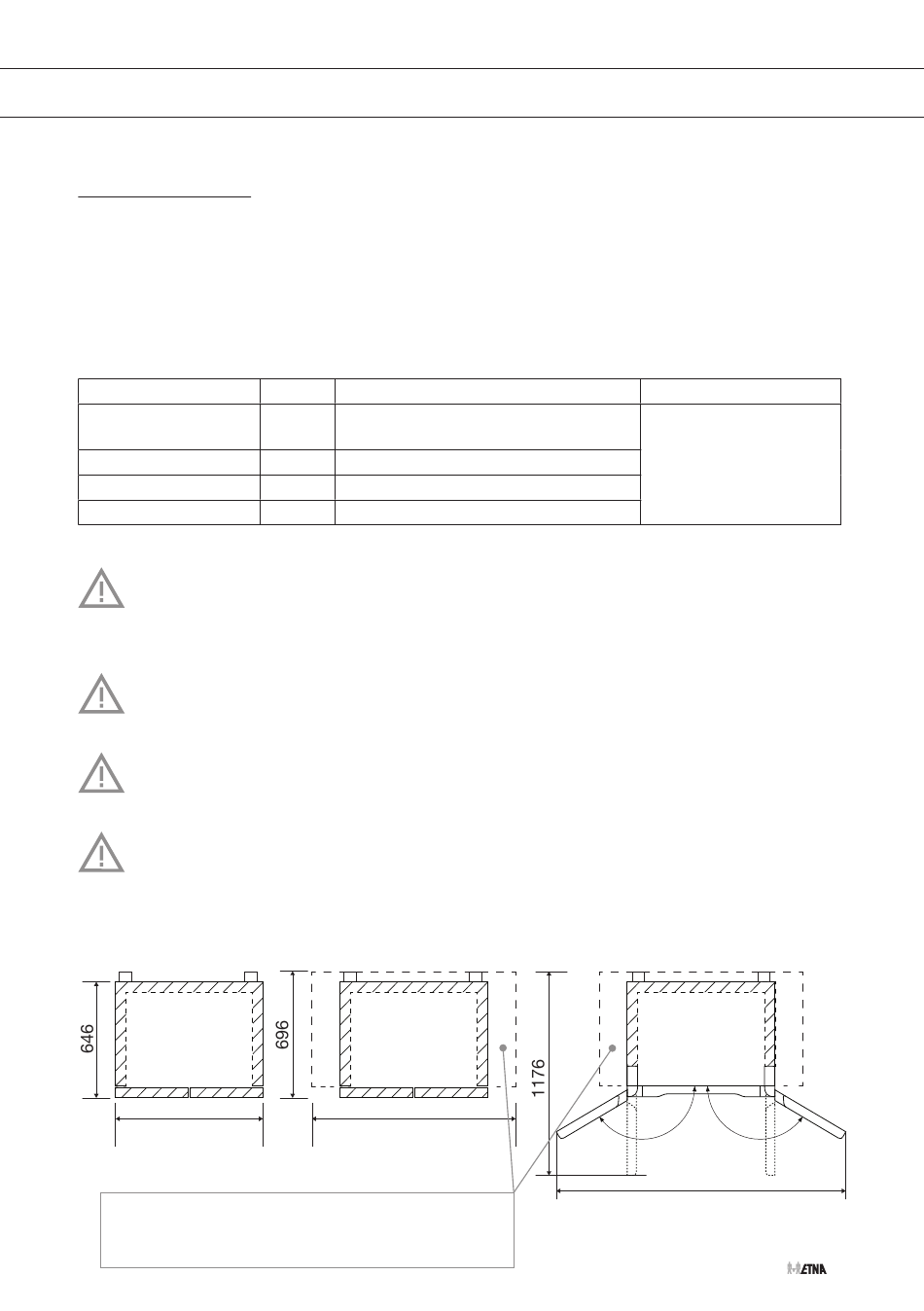 646

696

1176

ETNA